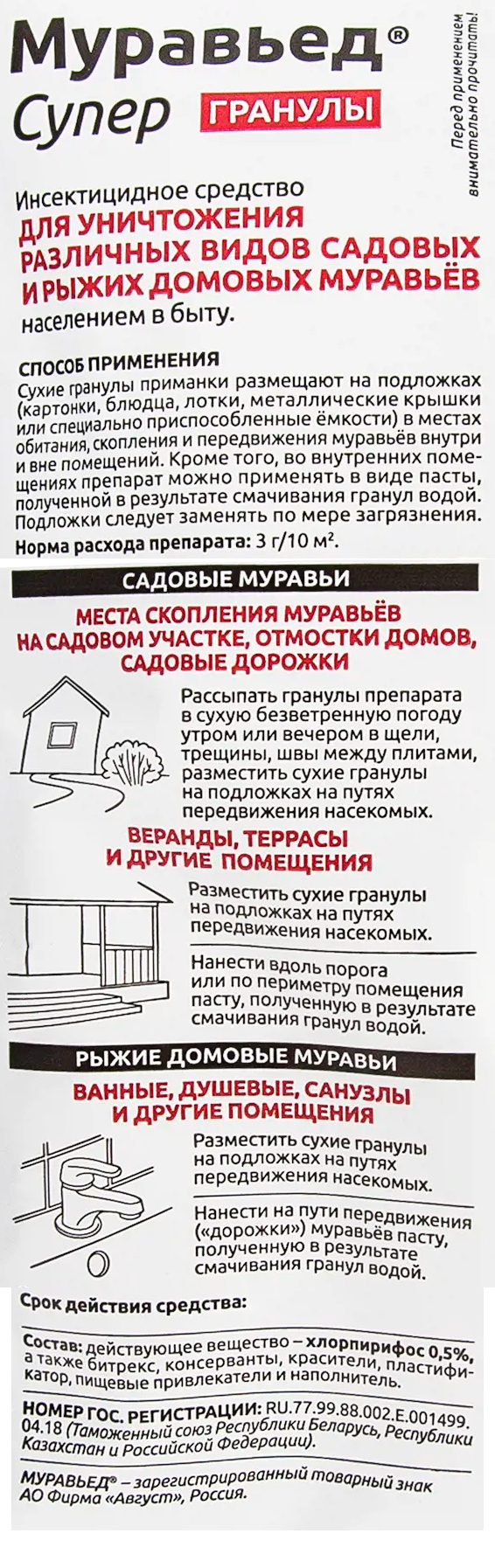 Муравьед®
Супер ГРАНУЛЫ

Перед применением внимательно прочитать!

Инсектицидное средство
ДЛЯ УНИЧТОЖЕНИЯ РАЗЛИЧНЫХ ВИДОВ САДОВЫХ И РЫЖИХ ДОМОВЫХ МУРАВЬЁВ
населением в быту.

СПОСОБ ПРИМЕНЕНИЯ
Сухие гранулы приманки размещают на подложках (картонки, блюдца, лотки, металлические крышки или специально приспособленные ёмкости) в местах обитания, скопления и передвижения муравьёв внутри и вне помещений. Кроме того, во внутренних помещениях препарат можно применять в виде пасты, полученной в результате смачивания гранул водой. Подложки следует заменять по мере загрязнения.
Норма расхода препарата: 3 г/10 м².

САДОВЫЕ МУРАВЬИ

МЕСТА СКОПЛЕНИЯ МУРАВЬЁВ НА САДОВОМ УЧАСТКЕ, ОТМОСТКИ ДОМОВ, САДОВЫЕ ДОРОЖКИ

Рассыпать гранулы препарата в сухую безветренную погоду утром или вечером в щели, трещины, швы между плитами, разместить сухие гранулы на подложках на путях передвижения насекомых.

ВЕРАНДЫ, ТЕРРАСЫ И ДРУГИЕ ПОМЕЩЕНИЯ

Разместить сухие гранулы на подложках на путях передвижения насекомых.

Нанести вдоль порога или по периметру помещения пасту, полученную в результате смачивания гранул водой.

РЫЖИЕ ДОМОВЫЕ МУРАВЬИ

ВАННЫЕ, ДУШЕВЫЕ, САНУЗЛЫ И ДРУГИЕ ПОМЕЩЕНИЯ

Разместить сухие гранулы на подложках на путях передвижения насекомых.

Нанести на пути передвижения («дорожки») муравьёв пасту, полученную в результате смачивания гранул водой.

Срок действия средства:

Состав: действующее вещество – хлорпирифос 0,5%, а также битрекс, консерванты, красители, пластификатор, пищевые привлекатели и наполнитель.

НОМЕР ГОС. РЕГИСТРАЦИИ: RU.77.99.88.002.E.001499.04.18 (Таможенный союз Республики Беларусь, Республики Казахстан и Российской Федерации).

МУРАВЬЕД® – зарегистрированный товарный знак АО Фирма «Август», Россия.